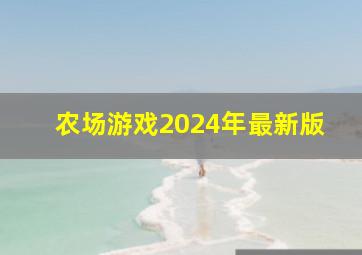 农场游戏2024年最新版